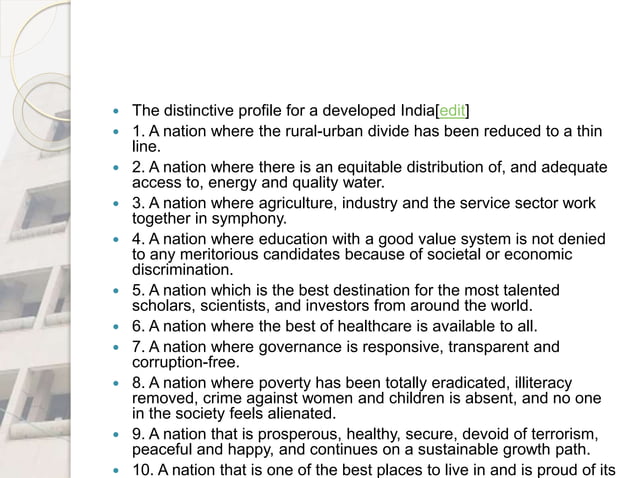 - The distinctive profile for a developed India[edit]
- 1. A nation where the rural-urban divide has been reduced to a thin line.
- 2. A nation where there is an equitable distribution of, and adequate access to, energy and quality water.
- 3. A nation where agriculture, industry and the service sector work together in symphony.
- 4. A nation where education with a good value system is not denied to any meritorious candidates because of societal or economic discrimination.
- 5. A nation which is the best destination for the most talented scholars, scientists, and investors from around the world.
- 6. A nation where the best of healthcare is available to all.
- 7. A nation where governance is responsive, transparent and corruption-free.
- 8. A nation where poverty has been totally eradicated, illiteracy removed, crime against women and children is absent, and no one in the society feels alienated.
- 9. A nation that is prosperous, healthy, secure, devoid of terrorism, peaceful and happy, and continues on a sustainable growth path.
- 10. A nation that is one of the best places to live in and is proud of its